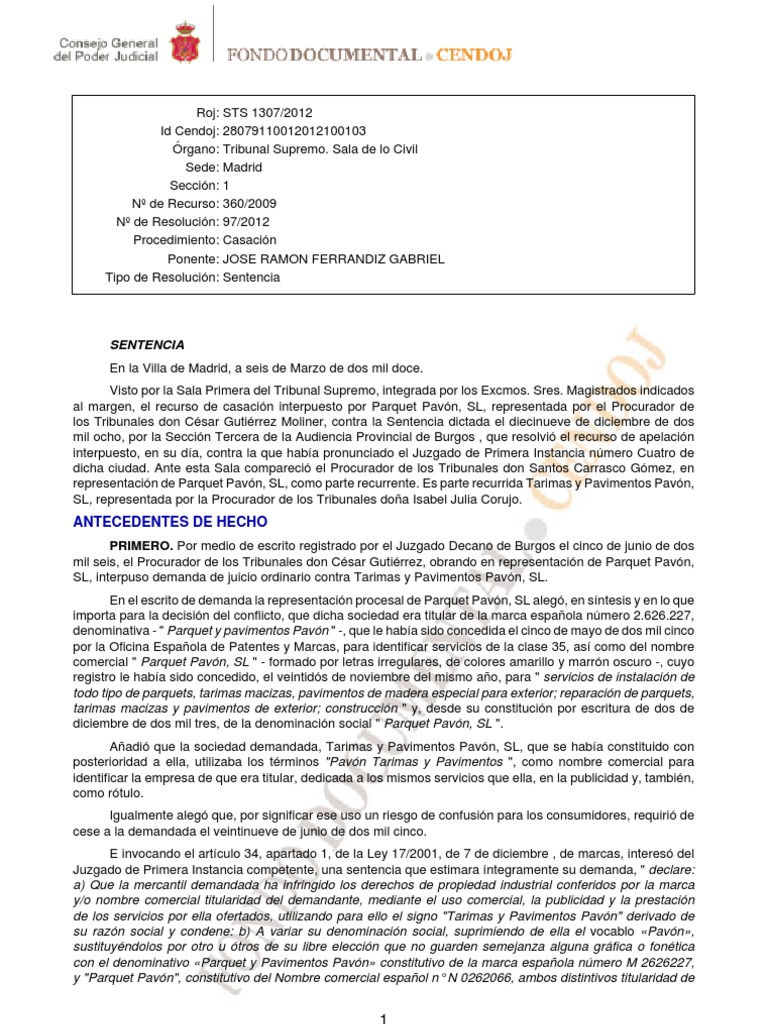 Consejo General del Poder Judicial

FONDO DOCUMENTAL • CENDOJ

Roj: STS 1307/2012
Id Cendoj: 28079110012012100103
Órgano: Tribunal Supremo. Sala de lo Civil
Sede: Madrid
Sección: 1
Nº de Recurso: 360/2009
Nº de Resolución: 97/2012
Procedimiento: Casación
Ponente: JOSE RAMON FERRANDIZ GABRIEL
Tipo de Resolución: Sentencia

SENTENCIA

En la Villa de Madrid, a seis de Marzo de dos mil doce.

Visto por la Sala Primera del Tribunal Supremo, integrada por los Excmos. Sres. Magistrados indicados al margen, el recurso de casación interpuesto por Parquet Pavón, SL, representada por el Procurador de los Tribunales don César Gutiérrez Moliner, contra la Sentencia dictada el diecinueve de diciembre de dos mil ocho, por la Sección Tercera de la Audiencia Provincial de Burgos , que resolvió el recurso de apelación interpuesto, en su día, contra la que había pronunciado el Juzgado de Primera Instancia número Cuatro de dicha ciudad. Ante esta Sala compareció el Procurador de los Tribunales don Santos Carrasco Gómez, en representación de Parquet Pavón, SL, como parte recurrente. Es parte recurrida Tarimas y Pavimentos Pavón, SL, representada por la Procurador de los Tribunales doña Isabel Julia Corujo.

ANTECEDENTES DE HECHO

PRIMERO. Por medio de escrito registrado por el Juzgado Decano de Burgos el cinco de junio de dos mil seis, el Procurador de los Tribunales don César Gutiérrez, obrando en representación de Parquet Pavón, SL, interpuso demanda de juicio ordinario contra Tarimas y Pavimentos Pavón, SL.

En el escrito de demanda la representación procesal de Parquet Pavón, SL alegó, en síntesis y en lo que importa para la decisión del conflicto, que dicha sociedad era titular de la marca española número 2.626.227, denominativa - " Parquet y pavimentos Pavón " -, que le había sido concedida el cinco de mayo de dos mil cinco por la Oficina Española de Patentes y Marcas, para identificar servicios de la clase 35, así como del nombre comercial " Parquet Pavón, SL " - formado por letras irregulares, de colores amarillo y marrón oscuro -, cuyo registro le había sido concedido, el veintidós de noviembre del mismo año, para " servicios de instalación de todo tipo de parquets, tarimas macizas, pavimentos de madera especial para exterior; reparación de parquets, tarimas macizas y pavimentos de exterior; construcción " y, desde su constitución por escritura de dos de diciembre de dos mil tres, de la denominación social " Parquet Pavón, SL ".

Añadió que la sociedad demandada, Tarimas y Pavimentos Pavón, SL, que se había constituido con posterioridad a ella, utilizaba los términos "Pavón Tarimas y Pavimentos ", como nombre comercial para identificar la empresa de que era titular, dedicada a los mismos servicios que ella, en la publicidad y, también, como rótulo.

Igualmente alegó que, por significar ese uso un riesgo de confusión para los consumidores, requirió de cese a la demandada el veintinueve de junio de dos mil cinco.

E invocando el artículo 34, apartado 1, de la Ley 17/2001, de 7 de diciembre , de marcas, interesó del Juzgado de Primera Instancia competente, una sentencia que estimara íntegramente su demanda, " declare: a) Que la mercantil demandada ha infringido los derechos de propiedad industrial conferidos por la marca y/o nombre comercial titularidad del demandante, mediante el uso comercial, la publicidad y la prestación de los servicios por ella ofertados, utilizando para ello el signo "Tarimas y Pavimentos Pavón" derivado de su razón social y condene: b) A variar su denominación social, suprimiendo de ella el vocablo «Pavón», sustituyéndolos por otro u otros de su libre elección que no guarden semejanza alguna gráfica o fonética con el denominativo «Parquet y Pavimentos Pavón» constitutivo de la marca española número M 2626227, y "Parquet Pavón", constitutivo del Nombre comercial español n° N 0262066, ambos distintivos titularidad de

1